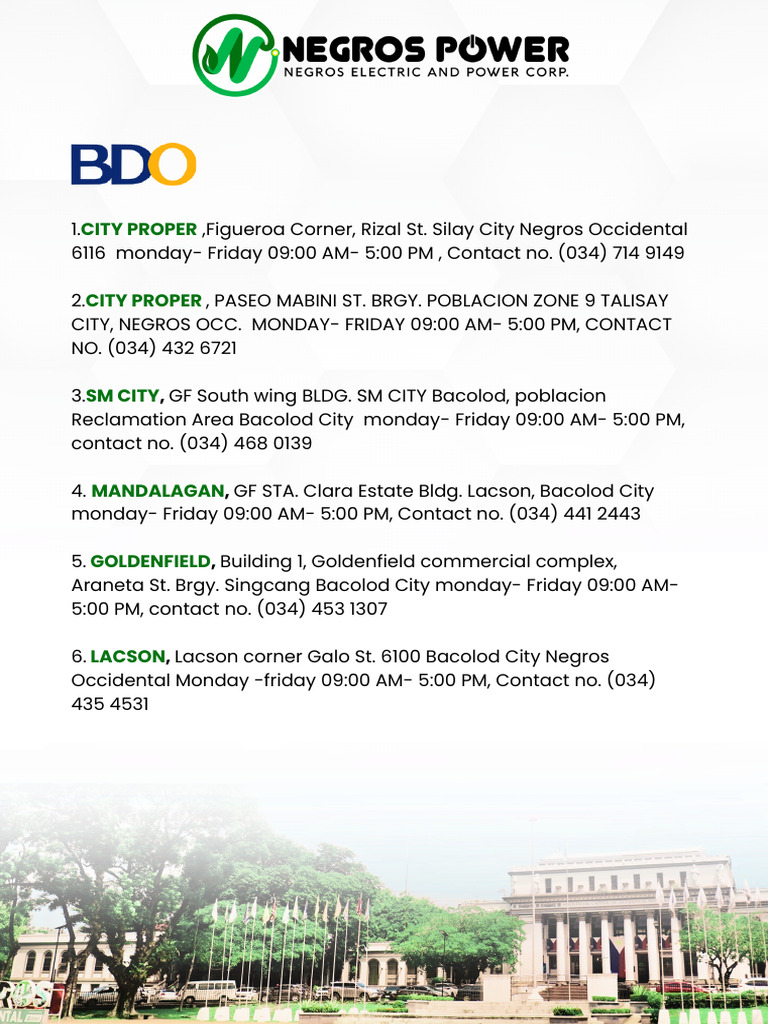 NEGROS POWER
NEGROS ELECTRIC AND POWER CORP.

BDO

1.CITY PROPER ,Figueroa Corner, Rizal St. Silay City Negros Occidental 6116 monday- Friday 09:00 AM- 5:00 PM , Contact no. (034) 714 9149

2.CITY PROPER , PASEO MABINI ST. BRGY. POBLACION ZONE 9 TALISAY CITY, NEGROS OCC. MONDAY- FRIDAY 09:00 AM- 5:00 PM, CONTACT NO. (034) 432 6721

3.SM CITY, GF South wing BLDG. SM CITY Bacolod, poblacion Reclamation Area Bacolod City monday- Friday 09:00 AM- 5:00 PM, contact no. (034) 468 0139

4. MANDALAGAN, GF STA. Clara Estate Bldg. Lacson, Bacolod City monday- Friday 09:00 AM- 5:00 PM, Contact no. (034) 441 2443

5. GOLDENFIELD, Building 1, Goldenfield commercial complex, Araneta St. Brgy. Singcang Bacolod City monday- Friday 09:00 AM- 5:00 PM, contact no. (034) 453 1307

6. LACSON, Lacson corner Galo St. 6100 Bacolod City Negros Occidental Monday -friday 09:00 AM- 5:00 PM, Contact no. (034) 435 4531